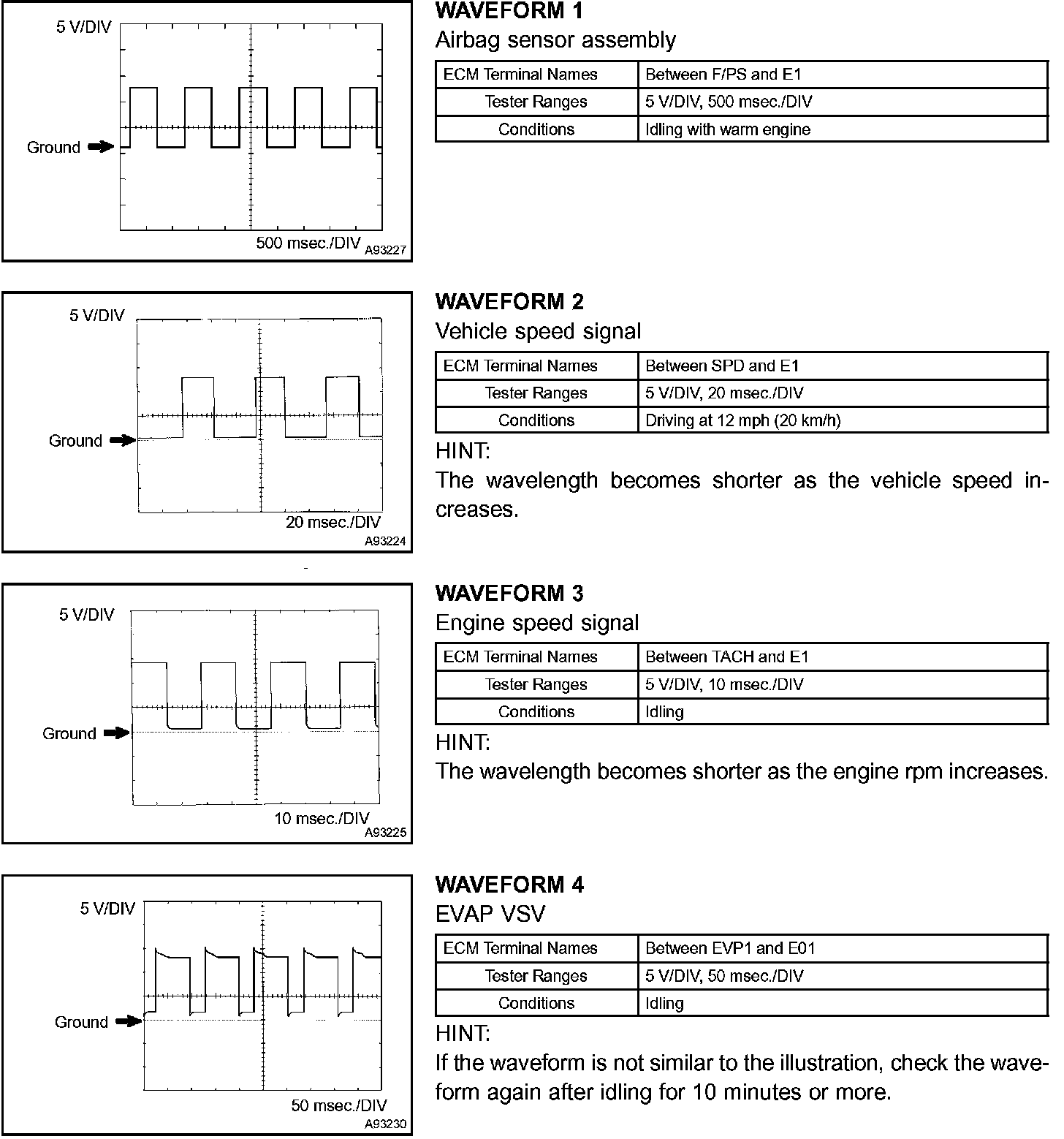 5 V/DIV

Ground

500 msec./DIV A93227

WAVEFORM 1

Airbag sensor assembly

| ECM Terminal Names | Between F/PS and E1 |
|---|---|
| Tester Ranges | 5 V/DIV, 500 msec./DIV |
| Conditions | Idling with warm engine |

5 V/DIV

Ground

20 msec./DIV

A93224

WAVEFORM 2

Vehicle speed signal

| ECM Terminal Names | Between SPD and E1 |
|---|---|
| Tester Ranges | 5 V/DIV, 20 msec./DIV |
| Conditions | Driving at 12 mph (20 km/h) |

HINT:

The wavelength becomes shorter as the vehicle speed increases.

5 V/DIV

Ground

10 msec./DIV

A93225

WAVEFORM 3

Engine speed signal

| ECM Terminal Names | Between TACH and E1 |
|---|---|
| Tester Ranges | 5 V/DIV, 10 msec./DIV |
| Conditions | Idling |

HINT:

The wavelength becomes shorter as the engine rpm increases.

5 V/DIV

Ground

50 msec./DIV

A93230

WAVEFORM 4

EVAP VSV

| ECM Terminal Names | Between EVP1 and E01 |
|---|---|
| Tester Ranges | 5 V/DIV, 50 msec./DIV |
| Conditions | Idling |

HINT:

If the waveform is not similar to the illustration, check the waveform again after idling for 10 minutes or more.